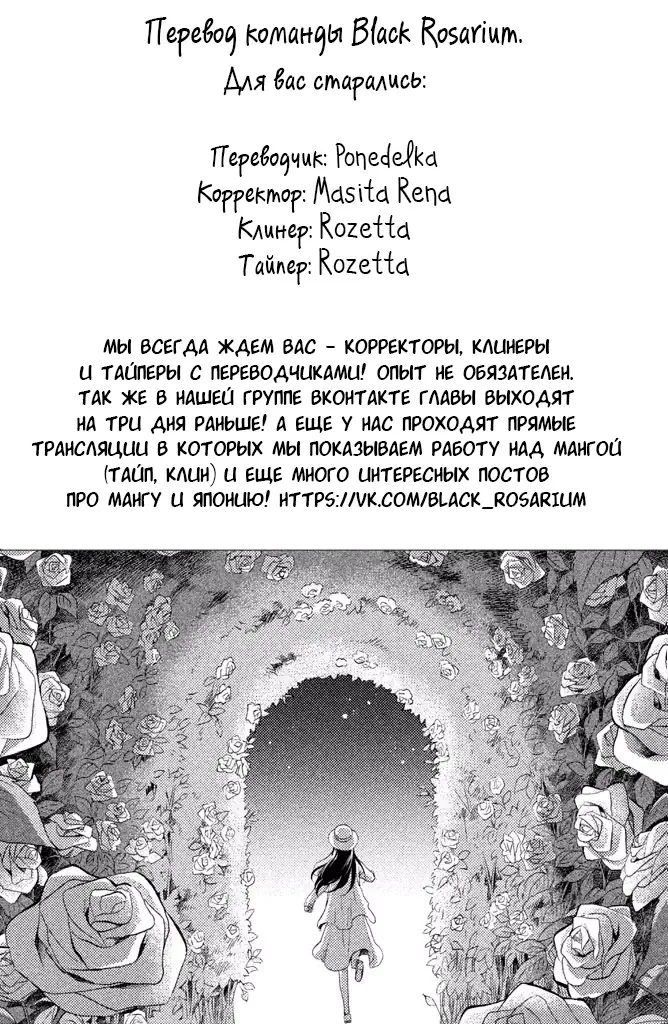 Перевод команды Black Rosarium.

Для вас старались:

Переводчик: Ponedelka
Корректор: Masita Rena
Клинер: Rozetta
Тайпер: Rozetta

МЫ ВСЕГДА ЖДЕМ ВАС - КОРРЕКТОРЫ, КЛИНЕРЫ И ТАЙПЕРЫ С ПЕРЕВОДЧИКАМИ! ОПЫТ НЕ ОБЯЗАТЕЛЕН. ТАК ЖЕ В НАШЕЙ ГРУППЕ ВКОНТАКТЕ ГЛАВЫ ВЫХОДЯТ НА ТРИ ДНЯ РАНЬШЕ! А ЕЩЕ У НАС ПРОХОДЯТ ПРЯМЫЕ ТРАНСЛЯЦИИ В КОТОРЫХ МЫ ПОКАЗЫВАЕМ РАБОТУ НАД МАНГОЙ (ТАЙП, КЛИН) И ЕЩЕ МНОГО ИНТЕРЕСНЫХ ПОСТОВ ПРО МАНГУ И ЯПОНИЮ! HTTPS://VK.COM/BLACK_ROSARIUM